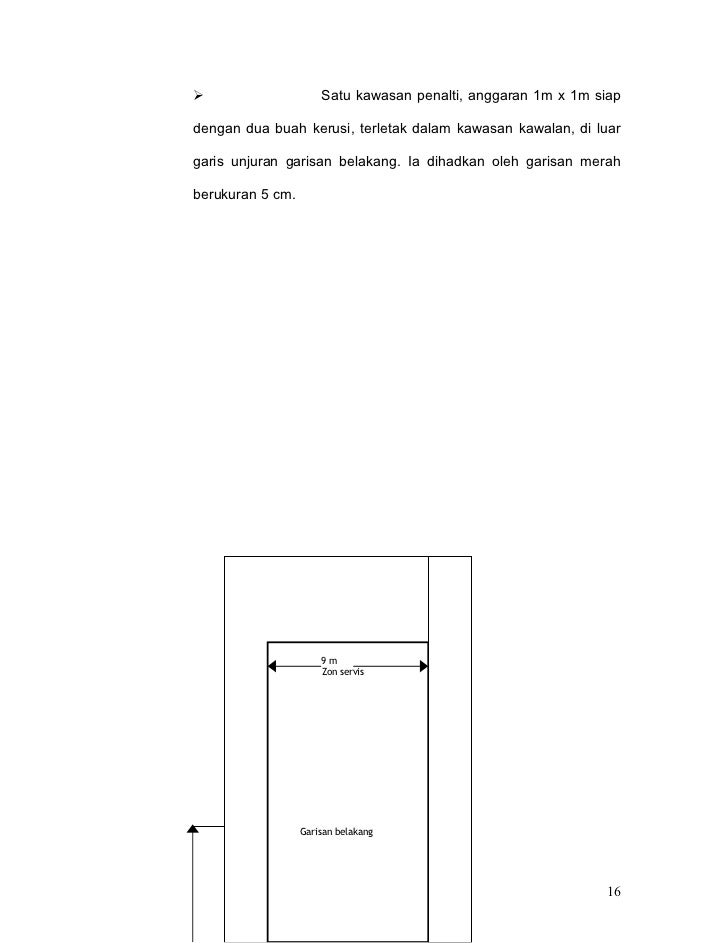 ➢ Satu kawasan penalti, anggaran 1m x 1m siap dengan dua buah kerusi, terletak dalam kawasan kawalan, di luar garis unjuran garisan belakang. Ia dihadkan oleh garisan merah berukuran 5 cm.

9 m
Zon servis

Garisan belakang

16